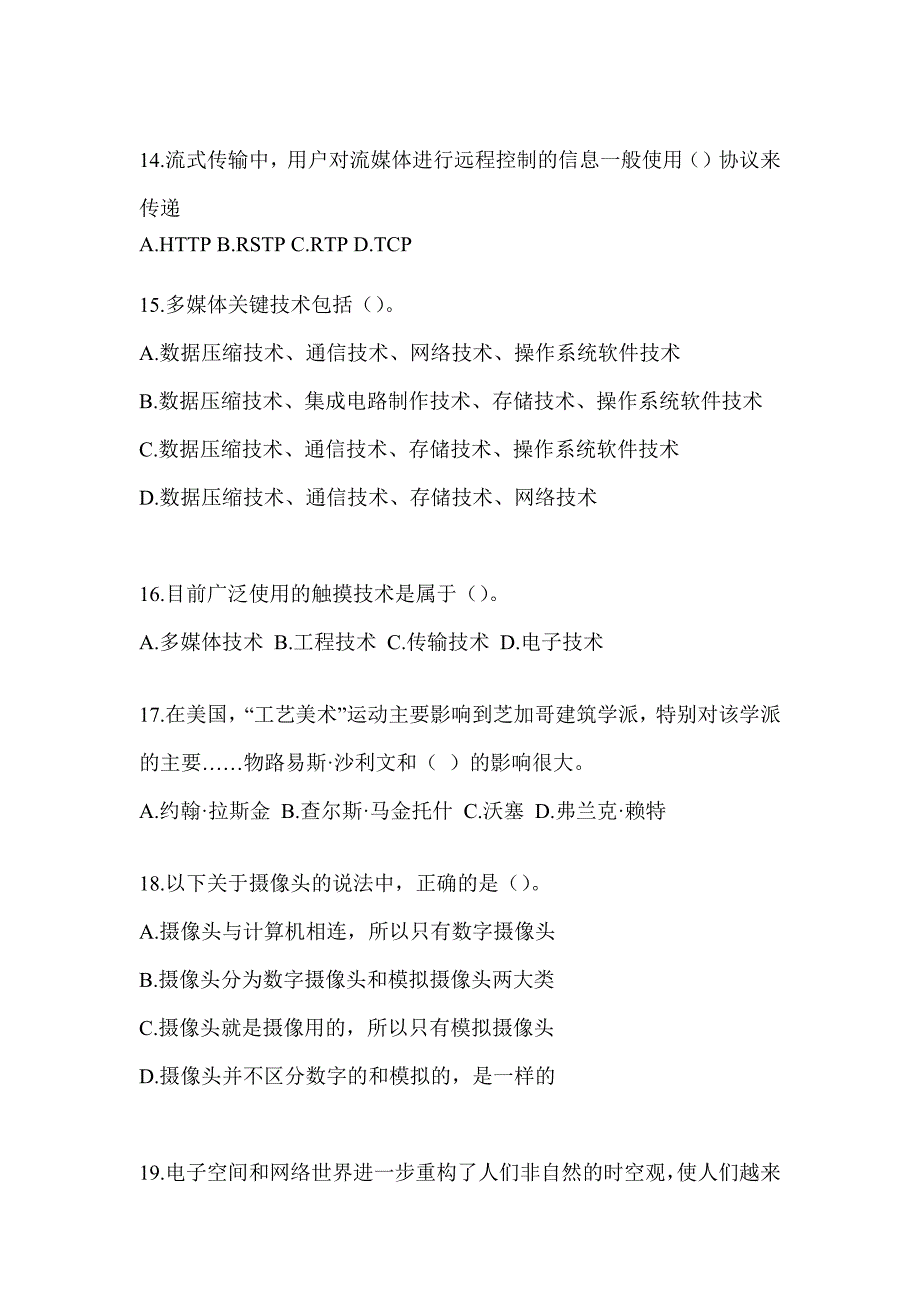 14.流式传输中，用户对流媒体进行远程控制的信息一般使用（）协议来传递

A.HTTP B.RSTP C.RTP D.TCP

15.多媒体关键技术包括（）。

A.数据压缩技术、通信技术、网络技术、操作系统软件技术

B.数据压缩技术、集成电路制作技术、存储技术、操作系统软件技术

C.数据压缩技术、通信技术、存储技术、操作系统软件技术

D.数据压缩技术、通信技术、存储技术、网络技术

16.目前广泛使用的触摸技术是属于（）。

A.多媒体技术 B.工程技术 C.传输技术 D.电子技术

17.在美国，“工艺美术”运动主要影响到芝加哥建筑学派，特别对该学派的主要……物路易斯·沙利文和（ ）的影响很大。

A.约翰·拉斯金 B.查尔斯·马金托什 C.沃塞 D.弗兰克·赖特

18.以下关于摄像头的说法中，正确的是（）。

A.摄像头与计算机相连，所以只有数字摄像头

B.摄像头分为数字摄像头和模拟摄像头两大类

C.摄像头就是摄像用的，所以只有模拟摄像头

D.摄像头并不区分数字的和模拟的，是一样的

19.电子空间和网络世界进一步重构了人们非自然的时空观，使人们越来